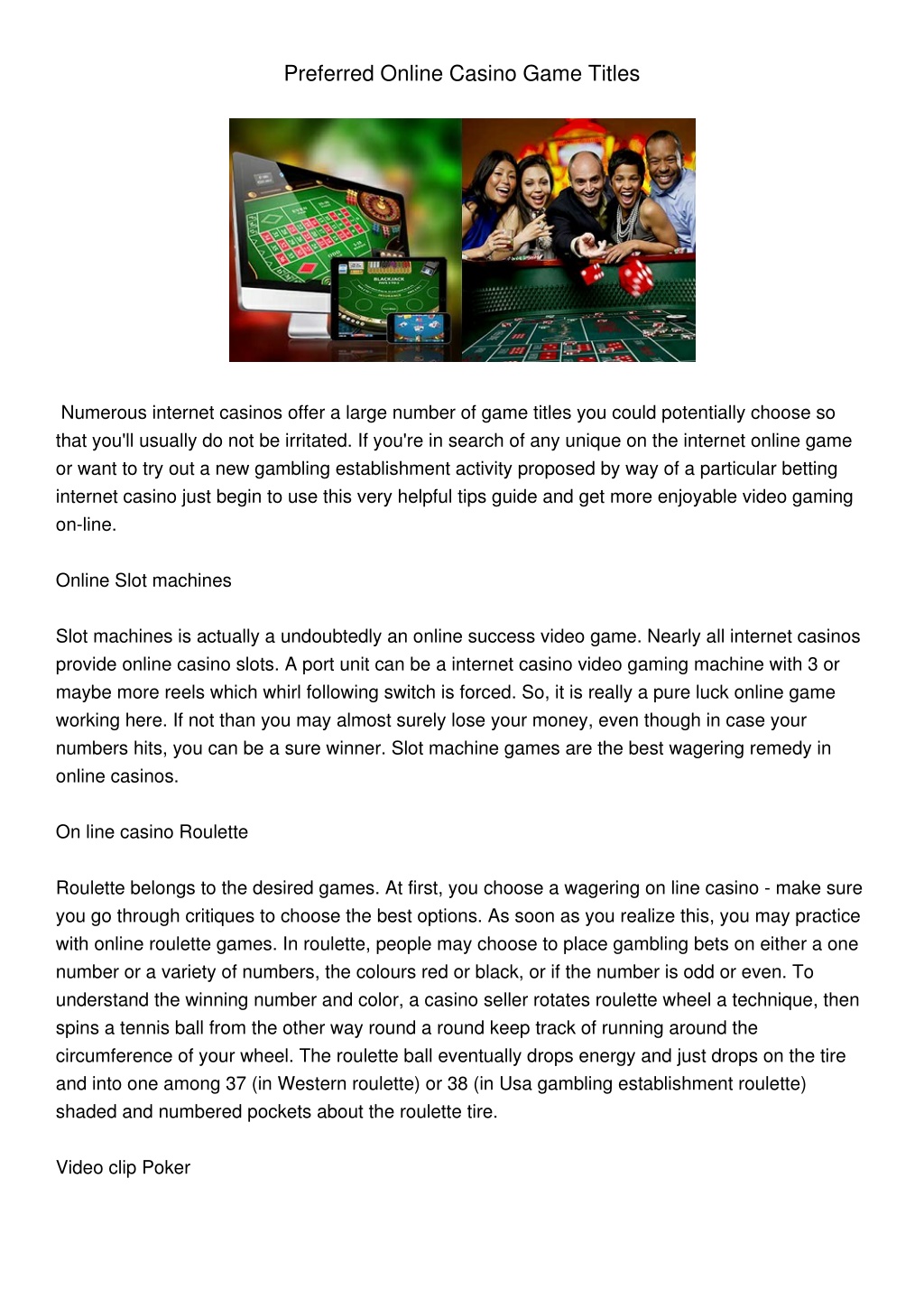 Preferred Online Casino Game Titles

Numerous internet casinos offer a large number of game titles you could potentially choose so that you'll usually do not be irritated. If you're in search of any unique on the internet online game or want to try out a new gambling establishment activity proposed by way of a particular betting internet casino just begin to use this very helpful tips guide and get more enjoyable video gaming on-line.

Online Slot machines

Slot machines is actually a undoubtedly an online success video game. Nearly all internet casinos provide online casino slots. A port unit can be a internet casino video gaming machine with 3 or maybe more reels which whirl following switch is forced. So, it is really a pure luck online game working here. If not than you may almost surely lose your money, even though in case your numbers hits, you can be a sure winner. Slot machine games are the best wagering remedy in online casinos.

On line casino Roulette

Roulette belongs to the desired games. At first, you choose a wagering on line casino - make sure you go through critiques to choose the best options. As soon as you realize this, you may practice with online roulette games. In roulette, people may choose to place gambling bets on either a one number or a variety of numbers, the colours red or black, or if the number is odd or even. To understand the winning number and color, a casino seller rotates roulette wheel a technique, then spins a tennis ball from the other way round a round keep track of running around the circumference of your wheel. The roulette ball eventually drops energy and just drops on the tire and into one among 37 (in Western roulette) or 38 (in Usa gambling establishment roulette) shaded and numbered pockets about the roulette tire.

Video clip Poker